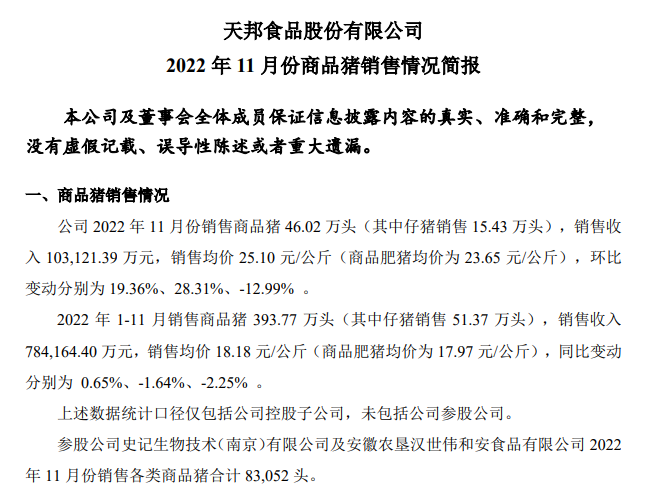 天邦食品股份有限公司

2022 年 11 月份商品猪销售情况简报

本公司及董事会全体成员保证信息披露内容的真实、准确和完整，没有虚假记载、误导性陈述或者重大遗漏。

一、商品猪销售情况

公司 2022 年 11 月份销售商品猪 46.02 万头（其中仔猪销售 15.43 万头），销售收入 103,121.39 万元，销售均价 25.10 元/公斤（商品肥猪均价为 23.65 元/公斤），环比变动分别为 19.36%、28.31%、-12.99% 。

2022 年 1-11 月销售商品猪 393.77 万头（其中仔猪销售 51.37 万头），销售收入 784,164.40 万元，销售均价 18.18 元/公斤（商品肥猪均价为 17.97 元/公斤），同比变动分别为 0.65%、-1.64%、-2.25% 。

上述数据统计口径仅包括公司控股子公司，未包括公司参股公司。

参股公司史记生物技术（南京）有限公司及安徽农垦汉世伟和安食品有限公司 2022 年 11 月份销售各类商品猪合计 83,052 头。